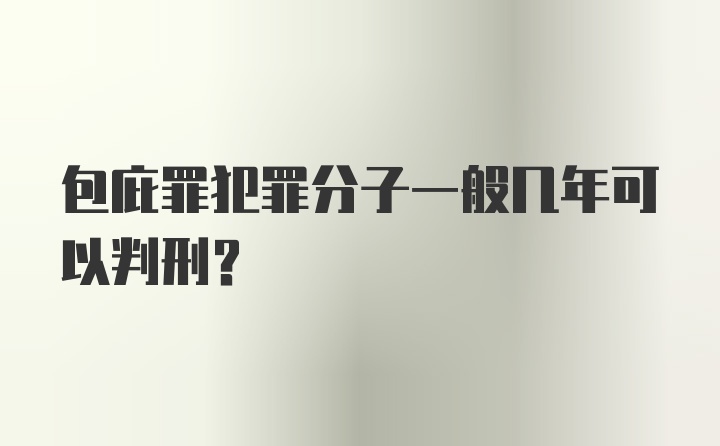 包庇罪犯罪分子一般几年可以判刑？